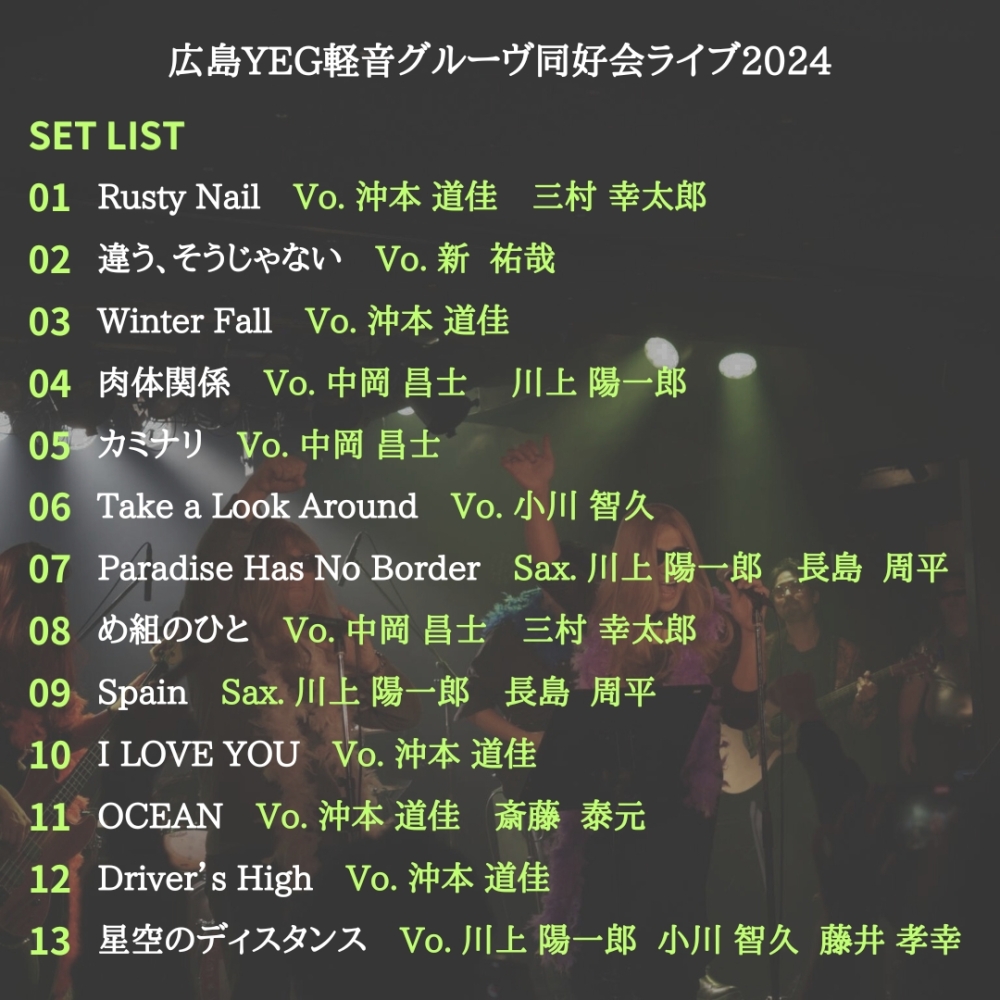 広島YEG軽音グルーヴ同好会ライブ2024

SET LIST

01 Rusty Nail Vo. 沖本 道佳 三村 幸太郎

02 違う、そうじゃない Vo. 新 祐哉

03 Winter Fall Vo. 沖本 道佳

04 肉体関係 Vo. 中岡 昌士 川上 陽一郎

05 カミナリ Vo. 中岡 昌士

06 Take a Look Around Vo. 小川 智久

07 Paradise Has No Border Sax. 川上 陽一郎 長島 周平

08 め組のひと Vo. 中岡 昌士 三村 幸太郎

09 Spain Sax. 川上 陽一郎 長島 周平

10 I LOVE YOU Vo. 沖本 道佳

11 OCEAN Vo. 沖本 道佳 斎藤 泰元

12 Driver's High Vo. 沖本 道佳

13 星空のディスタンス Vo. 川上 陽一郎 小川 智久 藤井 孝幸